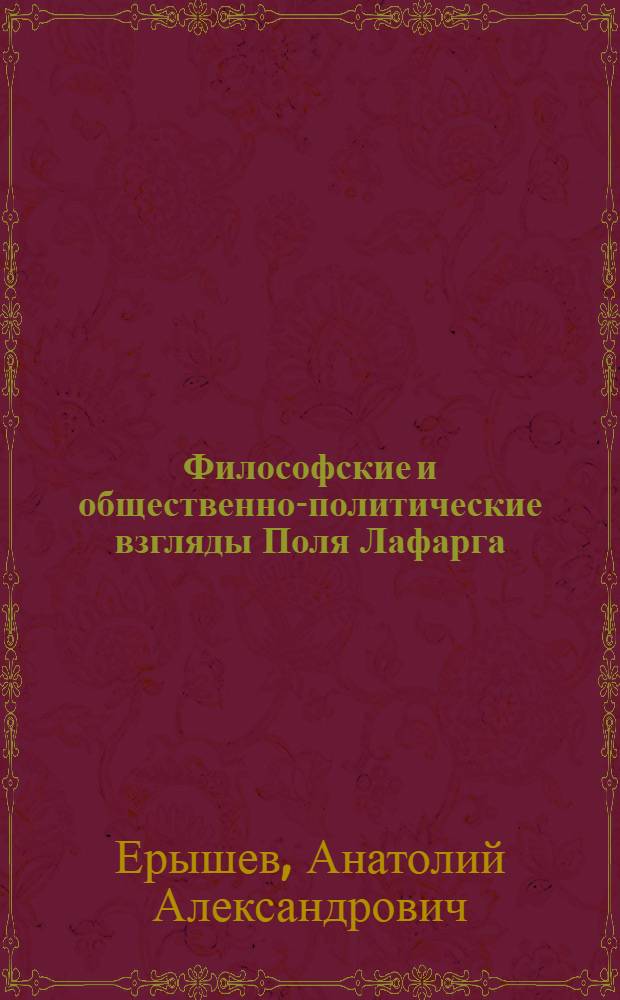 Философские и общественно-политические взгляды Поля Лафарга

Ерышев, Анатолий Александрович